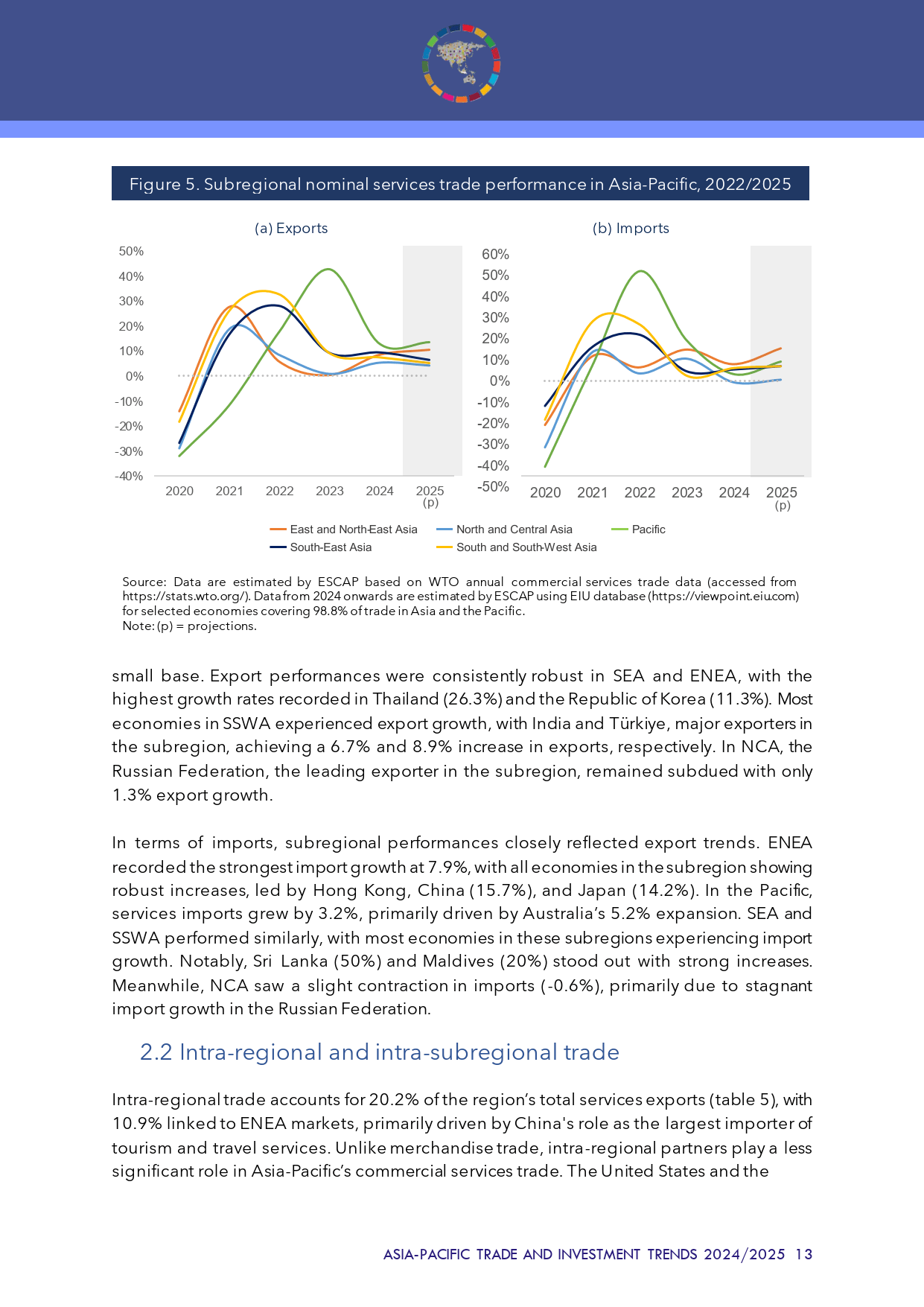 Figure 5. Subregional nominal services trade performance in Asia-Pacific, 2022/2025

(a) Exports

50%
40%
30%
20%
10%
0%
-10%
-20%
-30%
-40%

2020 2021 2022 2023 2024 2025 (p)

(b) Imports

60%
50%
40%
30%
20%
10%
0%
-10%
-20%
-30%
-40%
-50%

2020 2021 2022 2023 2024 2025 (p)

East and North-East Asia
North and Central Asia
Pacific
South-East Asia
South and South-West Asia

Source: Data are estimated by ESCAP based on WTO annual commercial services trade data (accessed from https://stats.wto.org/). Data from 2024 onwards are estimated by ESCAP using EIU database (https://viewpoint.eiu.com) for selected economies covering 98.8% of trade in Asia and the Pacific.
Note: (p) = projections.

small base. Export performances were consistently robust in SEA and ENEA, with the highest growth rates recorded in Thailand (26.3%) and the Republic of Korea (11.3%). Most economies in SSWA experienced export growth, with India and Türkiye, major exporters in the subregion, achieving a 6.7% and 8.9% increase in exports, respectively. In NCA, the Russian Federation, the leading exporter in the subregion, remained subdued with only 1.3% export growth.

In terms of imports, subregional performances closely reflected export trends. ENEA recorded the strongest import growth at 7.9%, with all economies in the subregion showing robust increases, led by Hong Kong, China (15.7%), and Japan (14.2%). In the Pacific, services imports grew by 3.2%, primarily driven by Australia's 5.2% expansion. SEA and SSWA performed similarly, with most economies in these subregions experiencing import growth. Notably, Sri Lanka (50%) and Maldives (20%) stood out with strong increases. Meanwhile, NCA saw a slight contraction in imports (-0.6%), primarily due to stagnant import growth in the Russian Federation.

2.2 Intra-regional and intra-subregional trade

Intra-regional trade accounts for 20.2% of the region's total services exports (table 5), with 10.9% linked to ENEA markets, primarily driven by China's role as the largest importer of tourism and travel services. Unlike merchandise trade, intra-regional partners play a less significant role in Asia-Pacific's commercial services trade. The United States and the

ASIA-PACIFIC TRADE AND INVESTMENT TRENDS 2024/2025 13